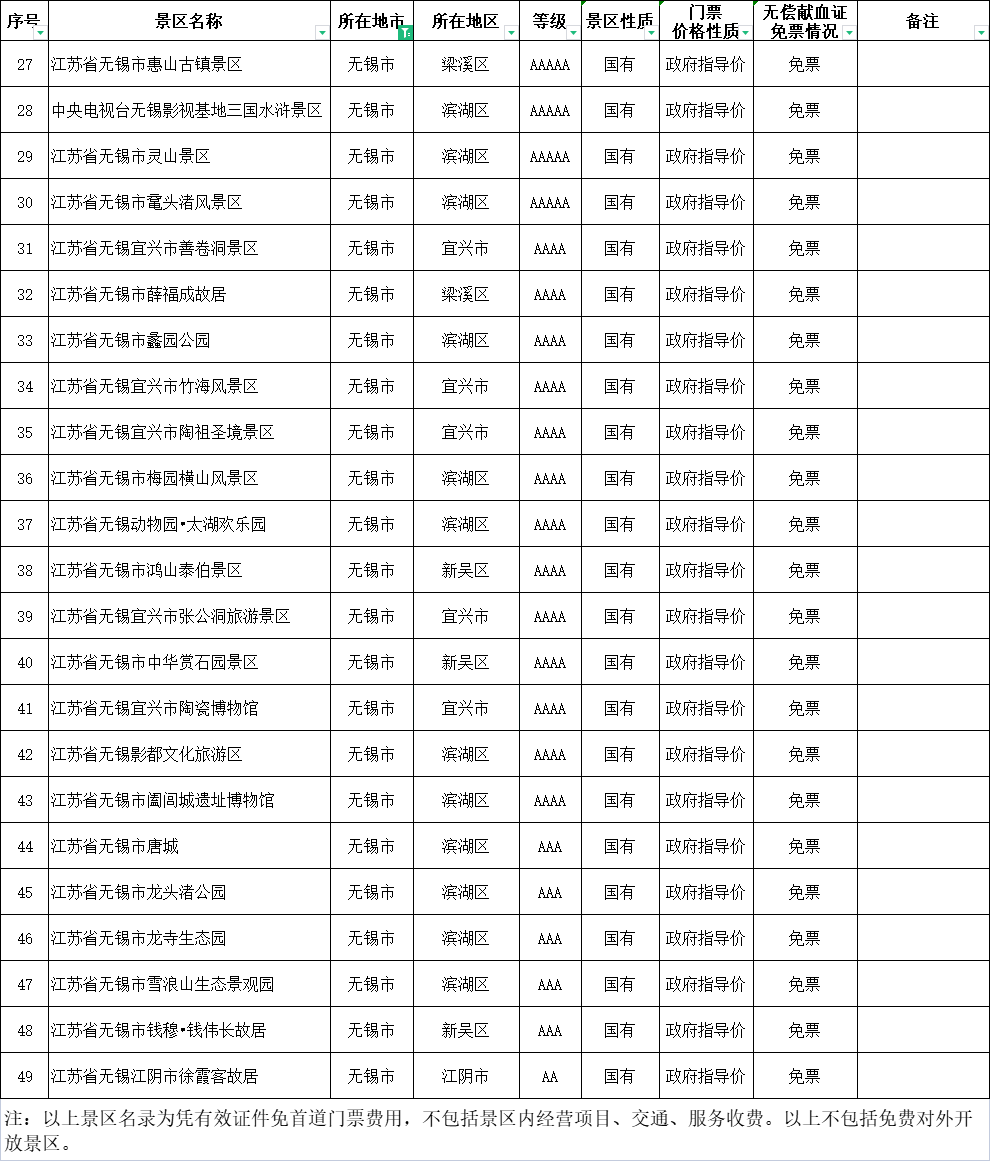 | 序号 | 景区名称 | 所在地市 | 所在地区 | 等级 | 景区性质 | 门票价格性质 | 无偿献血证免票情况 | 备注 |
|---|---|---|---|---|---|---|---|---|
| 27 | 江苏省无锡市惠山古镇景区 | 无锡市 | 梁溪区 | AAAAA | 国有 | 政府指导价 | 免票 | |
| 28 | 中央电视台无锡影视基地三国水浒景区 | 无锡市 | 滨湖区 | AAAAA | 国有 | 政府指导价 | 免票 | |
| 29 | 江苏省无锡市灵山景区 | 无锡市 | 滨湖区 | AAAAA | 国有 | 政府指导价 | 免票 | |
| 30 | 江苏省无锡市鼋头渚风景区 | 无锡市 | 滨湖区 | AAAAA | 国有 | 政府指导价 | 免票 | |
| 31 | 江苏省无锡宜兴市善卷洞景区 | 无锡市 | 宜兴市 | AAAA | 国有 | 政府指导价 | 免票 | |
| 32 | 江苏省无锡市薛福成故居 | 无锡市 | 梁溪区 | AAAA | 国有 | 政府指导价 | 免票 | |
| 33 | 江苏省无锡市蠡园公园 | 无锡市 | 滨湖区 | AAAA | 国有 | 政府指导价 | 免票 | |
| 34 | 江苏省无锡宜兴市竹海风景区 | 无锡市 | 宜兴市 | AAAA | 国有 | 政府指导价 | 免票 | |
| 35 | 江苏省无锡宜兴市陶祖圣境景区 | 无锡市 | 宜兴市 | AAAA | 国有 | 政府指导价 | 免票 | |
| 36 | 江苏省无锡市梅园横山风景区 | 无锡市 | 滨湖区 | AAAA | 国有 | 政府指导价 | 免票 | |
| 37 | 江苏省无锡动物园•太湖欢乐园 | 无锡市 | 滨湖区 | AAAA | 国有 | 政府指导价 | 免票 | |
| 38 | 江苏省无锡市鸿山泰伯景区 | 无锡市 | 新吴区 | AAAA | 国有 | 政府指导价 | 免票 | |
| 39 | 江苏省无锡宜兴市张公洞旅游景区 | 无锡市 | 宜兴市 | AAAA | 国有 | 政府指导价 | 免票 | |
| 40 | 江苏省无锡市中华赏石园景区 | 无锡市 | 新吴区 | AAAA | 国有 | 政府指导价 | 免票 | |
| 41 | 江苏省无锡宜兴市陶瓷博物馆 | 无锡市 | 宜兴市 | AAAA | 国有 | 政府指导价 | 免票 | |
| 42 | 江苏省无锡影都文化旅游区 | 无锡市 | 滨湖区 | AAAA | 国有 | 政府指导价 | 免票 | |
| 43 | 江苏省无锡市阖闾城遗址博物馆 | 无锡市 | 滨湖区 | AAAA | 国有 | 政府指导价 | 免票 | |
| 44 | 江苏省无锡市唐城 | 无锡市 | 滨湖区 | AAA | 国有 | 政府指导价 | 免票 | |
| 45 | 江苏省无锡市龙头渚公园 | 无锡市 | 滨湖区 | AAA | 国有 | 政府指导价 | 免票 | |
| 46 | 江苏省无锡市龙寺生态园 | 无锡市 | 滨湖区 | AAA | 国有 | 政府指导价 | 免票 | |
| 47 | 江苏省无锡市雪浪山生态景观园 | 无锡市 | 滨湖区 | AAA | 国有 | 政府指导价 | 免票 | |
| 48 | 江苏省无锡市钱穆•钱伟长故居 | 无锡市 | 新吴区 | AAA | 国有 | 政府指导价 | 免票 | |
| 49 | 江苏省无锡江阴市徐霞客故居 | 无锡市 | 江阴市 | AA | 国有 | 政府指导价 | 免票 | |

注：以上景区名录为凭有效证件免首道门票费用，不包括景区内经营项目、交通、服务收费。以上不包括免费对外开放景区。